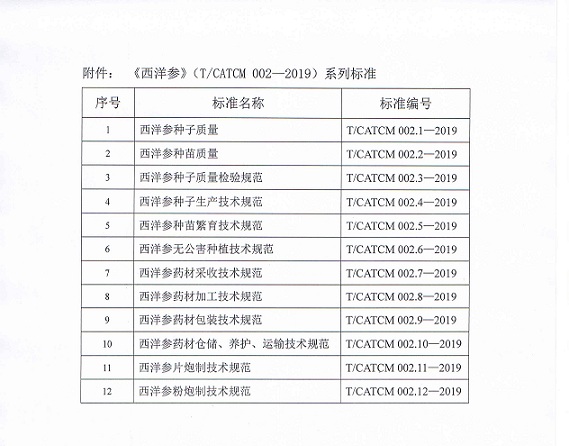 附件：《西洋参》（T/CATCM 002—2019）系列标准

| 序号 | 标准名称 | 标准编号 |
|---|---|---|
| 1 | 西洋参种子质量 | T/CATCM 002.1—2019 |
| 2 | 西洋参种苗质量 | T/CATCM 002.2—2019 |
| 3 | 西洋参种子质量检验规范 | T/CATCM 002.3—2019 |
| 4 | 西洋参种子生产技术规范 | T/CATCM 002.4—2019 |
| 5 | 西洋参种苗繁育技术规范 | T/CATCM 002.5—2019 |
| 6 | 西洋参无公害种植技术规范 | T/CATCM 002.6—2019 |
| 7 | 西洋参药材采收技术规范 | T/CATCM 002.7—2019 |
| 8 | 西洋参药材加工技术规范 | T/CATCM 002.8—2019 |
| 9 | 西洋参药材包装技术规范 | T/CATCM 002.9—2019 |
| 10 | 西洋参药材仓储、养护、运输技术规范 | T/CATCM 002.10—2019 |
| 11 | 西洋参片炮制技术规范 | T/CATCM 002.11—2019 |
| 12 | 西洋参粉炮制技术规范 | T/CATCM 002.12—2019 |